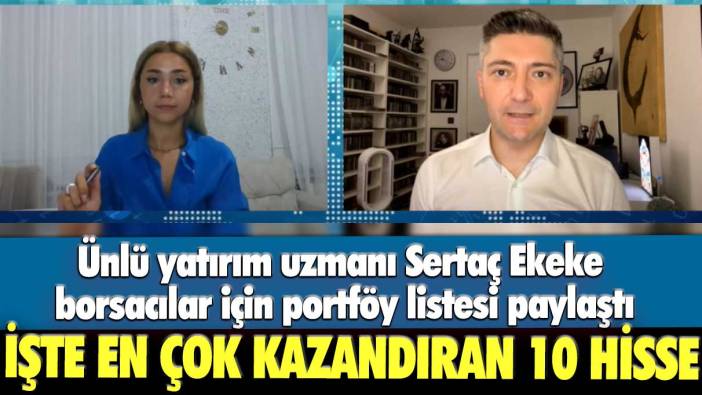 Ünlü yatırım uzmanı Sertaç Ekeke borsacılar için portföy listesi paylaştı

İŞTE EN ÇOK KAZANDIRAN 10 HİSSE